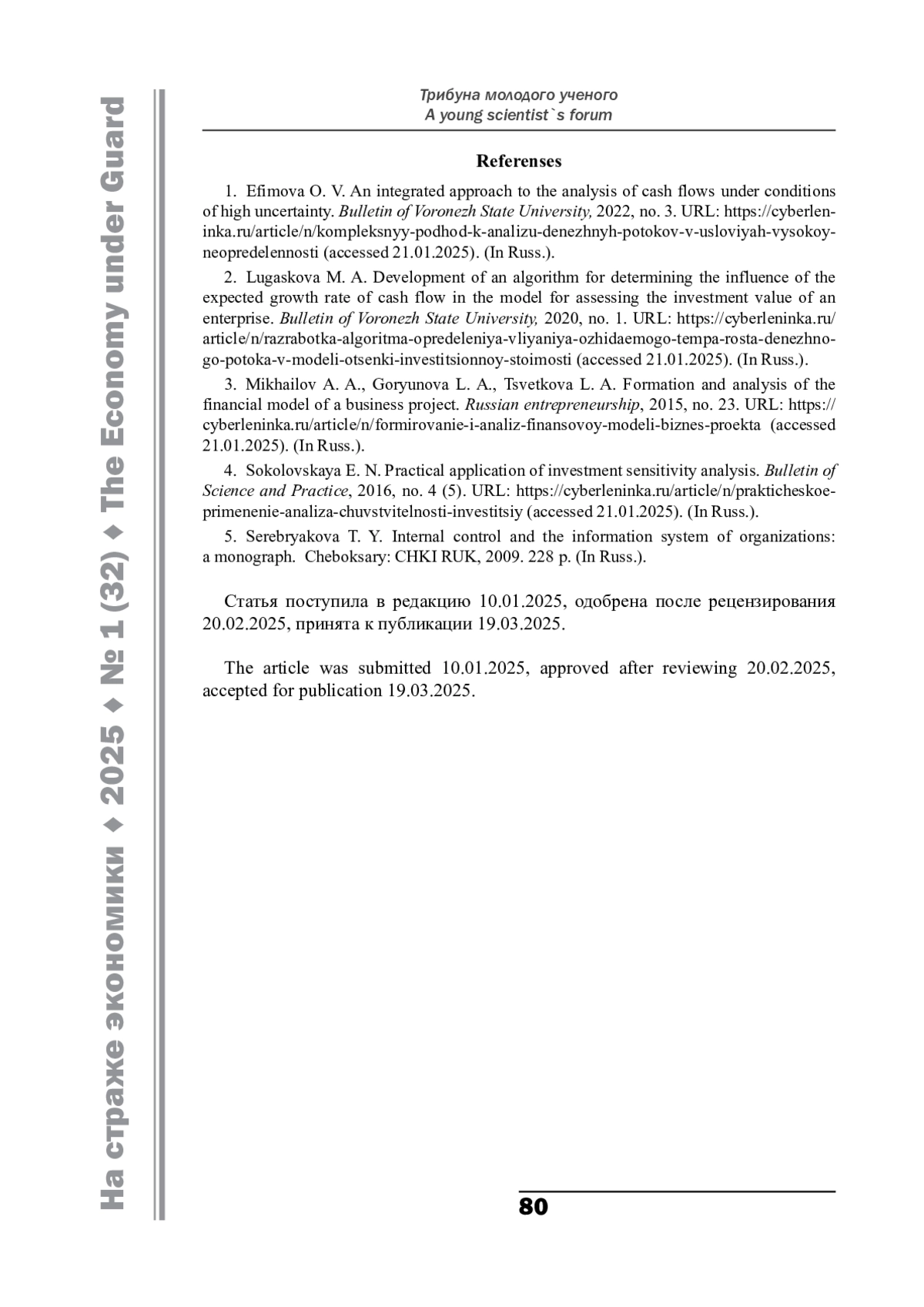 На страже экономики ♦ 2025 ♦ № 1 (32) ♦ The Economy under Guard

Трибуна молодого ученого
A young scientist`s forum

Referenses

1. Efimova O. V. An integrated approach to the analysis of cash flows under conditions of high uncertainty. Bulletin of Voronezh State University, 2022, no. 3. URL: https://cyberleninka.ru/article/n/kompleksnyy-podhod-k-analizu-denezhnyh-potokov-v-usloviyah-vysokoy-neopredelennosti (accessed 21.01.2025). (In Russ.).

2. Lugaskova M. A. Development of an algorithm for determining the influence of the expected growth rate of cash flow in the model for assessing the investment value of an enterprise. Bulletin of Voronezh State University, 2020, no. 1. URL: https://cyberleninka.ru/article/n/razrabotka-algoritma-opredeleniya-vliyaniya-ozhidaemogo-tempa-rosta-denezhnogo-potoka-v-modeli-otsenki-investitsionnoy-stoimosti (accessed 21.01.2025). (In Russ.).

3. Mikhailov A. A., Goryunova L. A., Tsvetkova L. A. Formation and analysis of the financial model of a business project. Russian entrepreneurship, 2015, no. 23. URL: https://cyberleninka.ru/article/n/formirovanie-i-analiz-finansovoy-modeli-biznes-proekta (accessed 21.01.2025). (In Russ.).

4. Sokolovskaya E. N. Practical application of investment sensitivity analysis. Bulletin of Science and Practice, 2016, no. 4 (5). URL: https://cyberleninka.ru/article/n/prakticheskoe-primenenie-analiza-chuvstvitelnosti-investitsiy (accessed 21.01.2025). (In Russ.).

5. Serebryakova T. Y. Internal control and the information system of organizations: a monograph. Cheboksary: CHKI RUK, 2009. 228 p. (In Russ.).

Статья поступила в редакцию 10.01.2025, одобрена после рецензирования 20.02.2025, принята к публикации 19.03.2025.

The article was submitted 10.01.2025, approved after reviewing 20.02.2025, accepted for publication 19.03.2025.

80